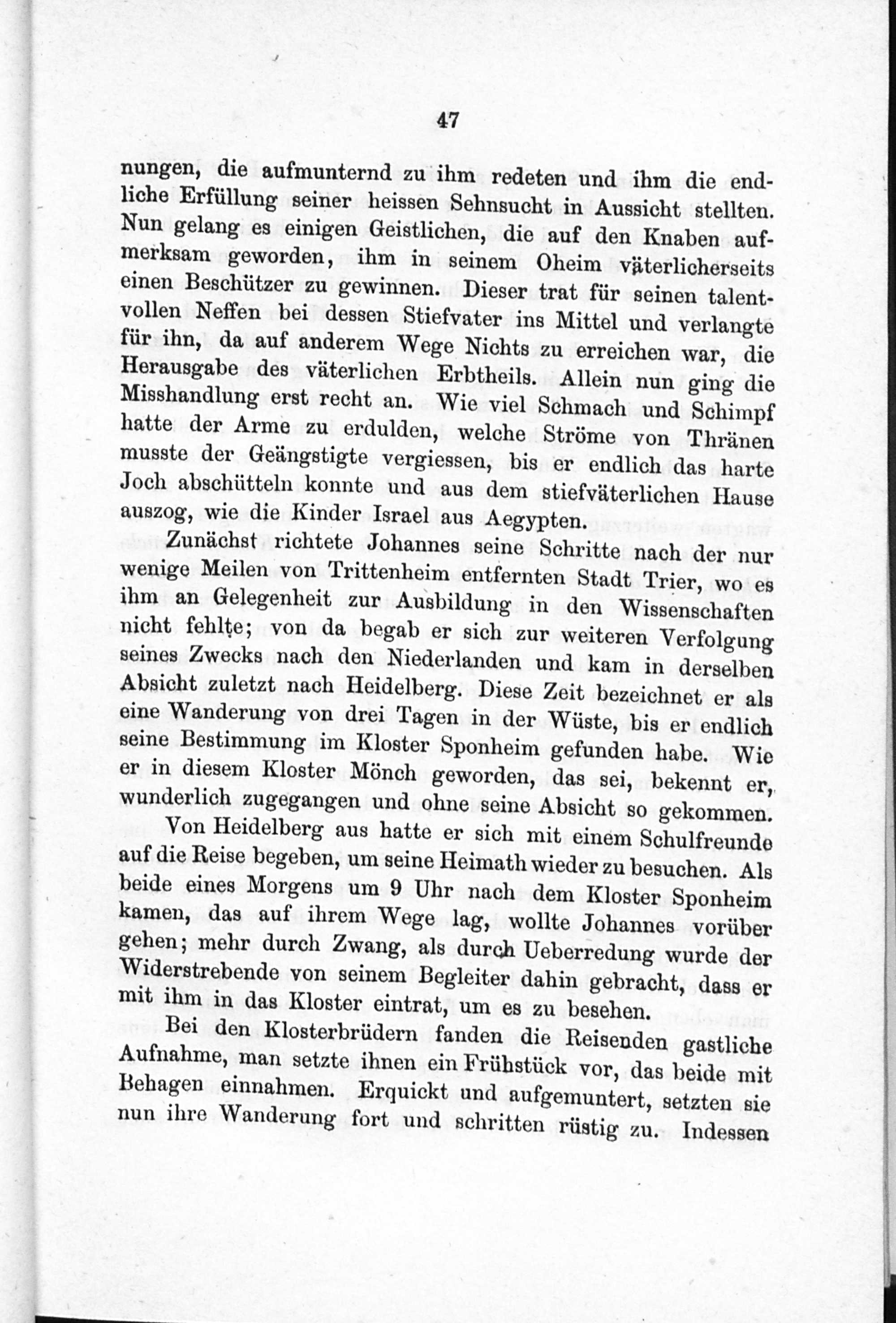 47

nungen, die aufmunternd zu ihm redeten und ihm die endliche Erfüllung seiner heissen Sehnsucht in Aussicht stellten. Nun gelang es einigen Geistlichen, die auf den Knaben aufmerksam geworden, ihm in seinem Oheim väterlicherseits einen Beschützer zu gewinnen. Dieser trat für seinen talentvollen Neffen bei dessen Stiefvater ins Mittel und verlangte für ihn, da auf anderem Wege Nichts zu erreichen war, die Herausgabe des väterlichen Erbtheils. Allein nun ging die Misshandlung erst recht an. Wie viel Schmach und Schimpf hatte der Arme zu erdulden, welche Ströme von Thränen musste der Geängstigte vergiessen, bis er endlich das harte Joch abschütteln konnte und aus dem stiefväterlichen Hause auszog, wie die Kinder Israel aus Aegypten.

Zunächst richtete Johannes seine Schritte nach der nur wenige Meilen von Trittenheim entfernten Stadt Trier, wo es ihm an Gelegenheit zur Ausbildung in den Wissenschaften nicht fehlte; von da begab er sich zur weiteren Verfolgung seines Zwecks nach den Niederlanden und kam in derselben Absicht zuletzt nach Heidelberg. Diese Zeit bezeichnet er als eine Wanderung von drei Tagen in der Wüste, bis er endlich seine Bestimmung im Kloster Sponheim gefunden habe. Wie er in diesem Kloster Mönch geworden, das sei, bekennt er, wunderlich zugegangen und ohne seine Absicht so gekommen.

Von Heidelberg aus hatte er sich mit einem Schulfreunde auf die Reise begeben, um seine Heimath wieder zu besuchen. Als beide eines Morgens um 9 Uhr nach dem Kloster Sponheim kamen, das auf ihrem Wege lag, wollte Johannes vorüber gehen; mehr durch Zwang, als durch Ueberredung wurde der Widerstrebende von seinem Begleiter dahin gebracht, dass er mit ihm in das Kloster eintrat, um es zu besehen.

Bei den Klosterbrüdern fanden die Reisenden gastliche Aufnahme, man setzte ihnen ein Frühstück vor, das beide mit Behagen einnahmen. Erquickt und aufgemuntert, setzten sie nun ihre Wanderung fort und schritten rüstig zu. Indessen